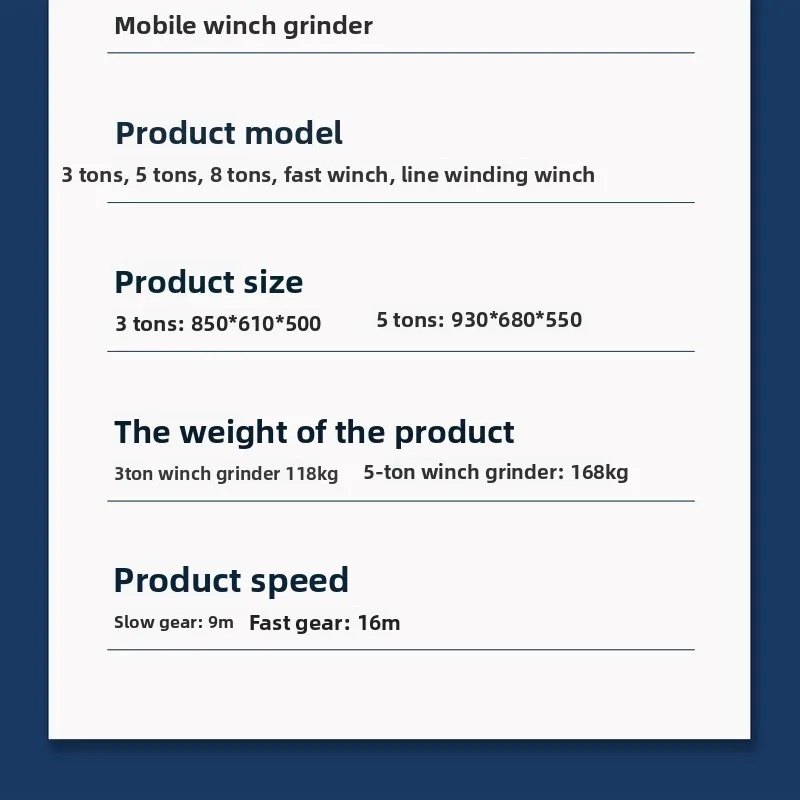 Mobile winch grinder

Product model

3 tons, 5 tons, 8 tons, fast winch, line winding winch

Product size

3 tons: 850*610*500 5 tons: 930*680*550

The weight of the product

3ton winch grinder 118kg 5-ton winch grinder: 168kg

Product speed

Slow gear: 9m Fast gear: 16m